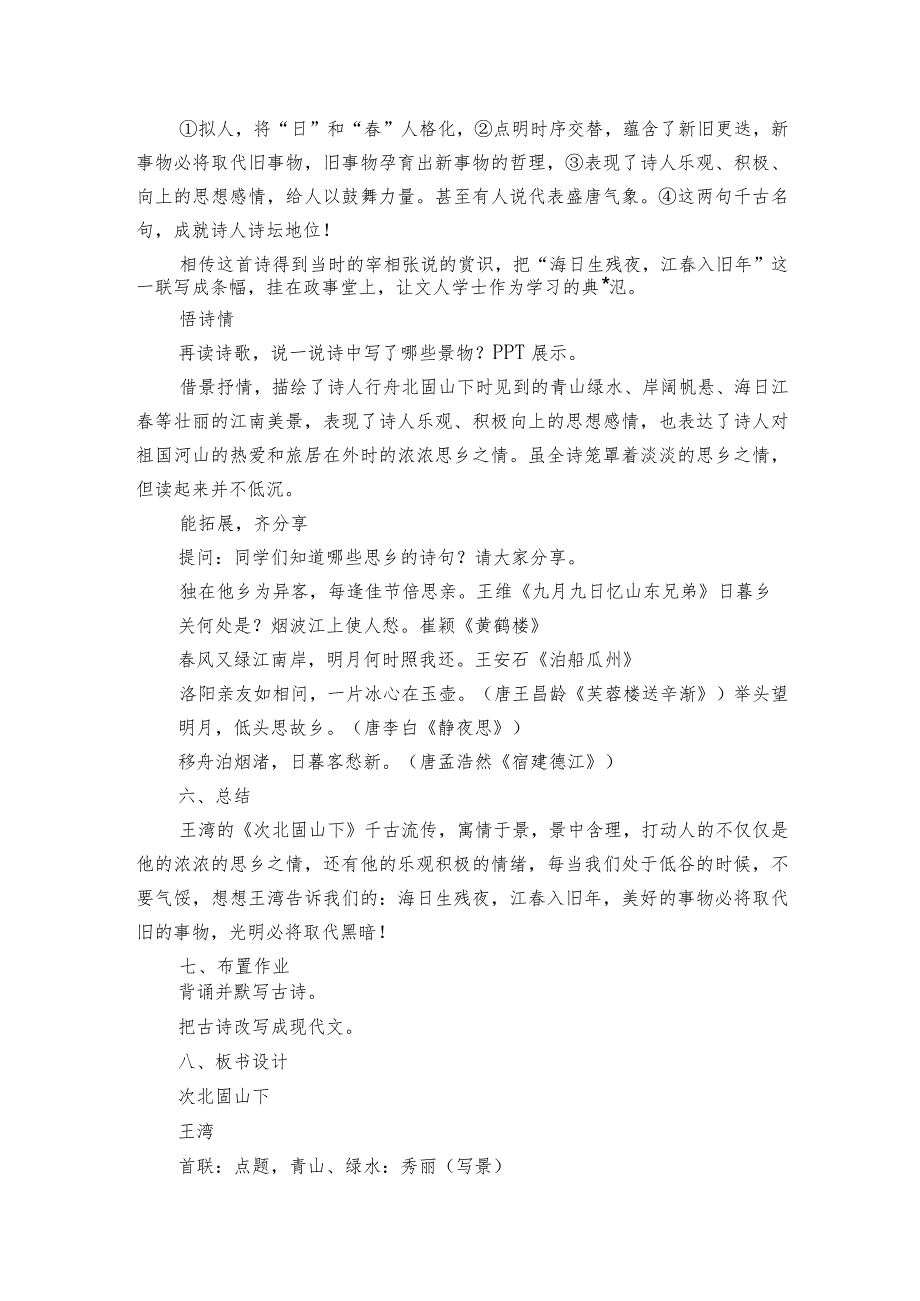 ①拟人，将“日”和“春”人格化，②点明时序交替，蕴含了新旧更迭，新事物必将取代旧事物，旧事物孕育出新事物的哲理，③表现了诗人乐观、积极、向上的思想感情，给人以鼓舞力量。甚至有人说代表盛唐气象。④这两句千古名句，成就诗人诗坛地位！

相传这首诗得到当时的宰相张说的赏识，把“海日生残夜，江春入旧年”这一联写成条幅，挂在政事堂上，让文人学士作为学习的典*氾。

悟诗情

再读诗歌，说一说诗中写了哪些景物？PPT 展示。

借景抒情，描绘了诗人行舟北固山下时见到的青山绿水、岸阔帆悬、海日江春等壮丽的江南美景，表现了诗人乐观、积极向上的思想感情，也表达了诗人对祖国河山的热爱和旅居在外时的浓浓思乡之情。虽全诗笼罩着淡淡的思乡之情，但读起来并不低沉。

能拓展，齐分享

提问：同学们知道哪些思乡的诗句？请大家分享。

独在他乡为异客，每逢佳节倍思亲。王维《九月九日忆山东兄弟》日暮乡关何处是？烟波江上使人愁。崔颖《黄鹤楼》

春风又绿江南岸，明月何时照我还。王安石《泊船瓜州》

洛阳亲友如相问，一片冰心在玉壶。（唐王昌龄《芙蓉楼送辛渐》）举头望明月，低头思故乡。（唐李白《静夜思》）

移舟泊烟渚，日暮客愁新。（唐孟浩然《宿建德江》）

六、总结

王湾的《次北固山下》千古流传，寓情于景，景中含理，打动人的不仅仅是他的浓浓的思乡之情，还有他的乐观积极的情绪，每当我们处于低谷的时候，不要气馁，想想王湾告诉我们的：海日生残夜，江春入旧年，美好的事物必将取代旧的事物，光明必将取代黑暗！

七、布置作业

背诵并默写古诗。

把古诗改写成现代文。

八、板书设计

次北固山下

王湾

首联：点题，青山、绿水：秀丽（写景）